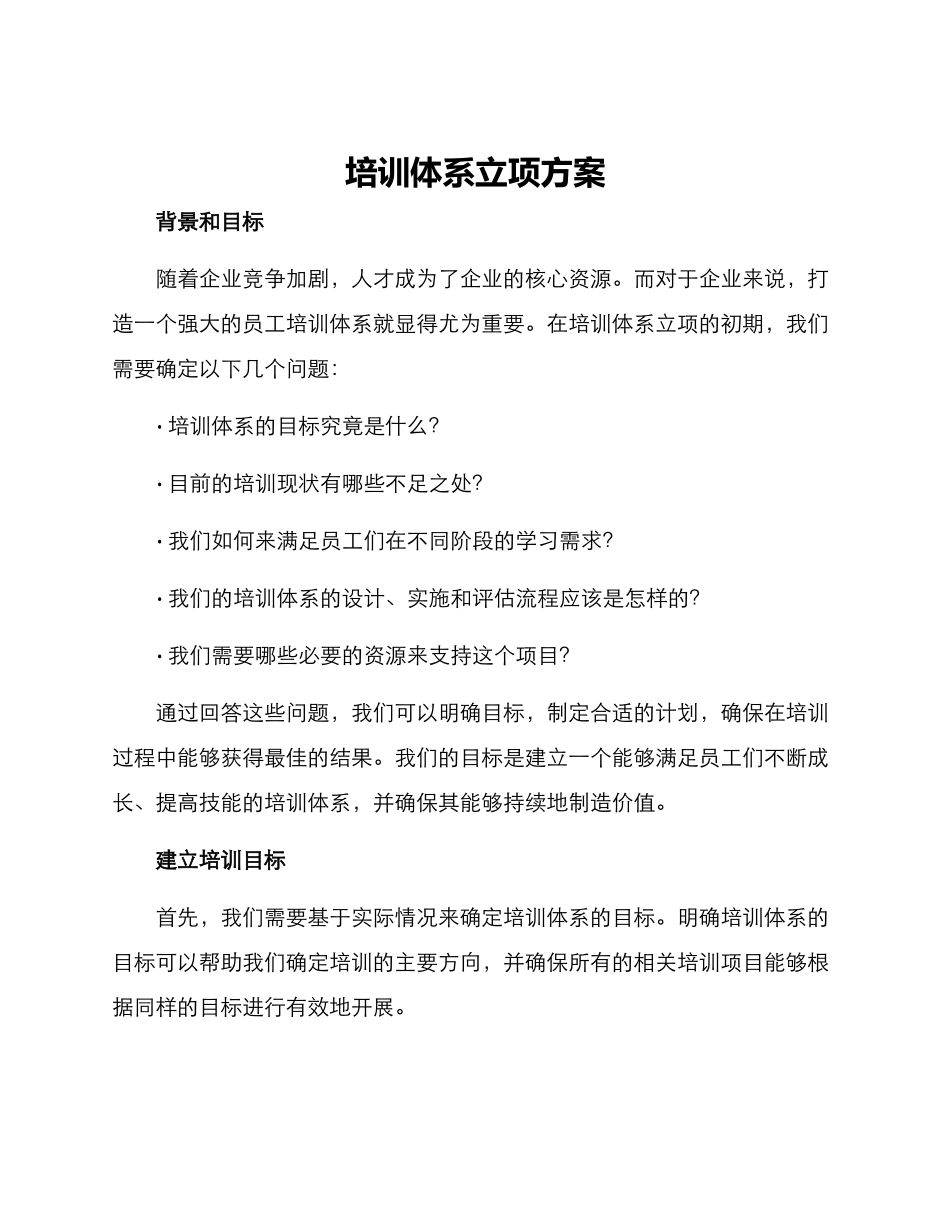 培训体系立项方案

背景和目标

随着企业竞争加剧，人才成为了企业的核心资源。而对于企业来说，打造一个强大的员工培训体系就显得尤为重要。在培训体系立项的初期，我们需要确定以下几个问题：

· 培训体系的目标究竟是什么？

· 目前的培训现状有哪些不足之处？

· 我们如何来满足员工们在不同阶段的学习需求？

· 我们的培训体系的设计、实施和评估流程应该是怎样的？

· 我们需要哪些必要的资源来支持这个项目？

通过回答这些问题，我们可以明确目标，制定合适的计划，确保在培训过程中能够获得最佳的结果。我们的目标是建立一个能够满足员工们不断成长、提高技能的培训体系，并确保其能够持续地制造价值。

建立培训目标

首先，我们需要基于实际情况来确定培训体系的目标。明确培训体系的目标可以帮助我们确定培训的主要方向，并确保所有的相关培训项目能够根据同样的目标进行有效地开展。